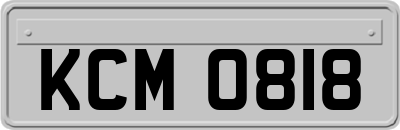 KCM 0818